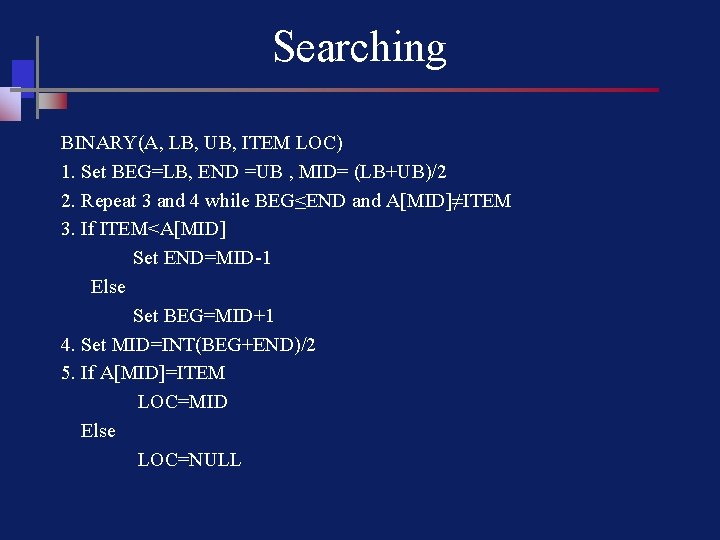 Searching

BINARY(A, LB, UB, ITEM LOC)
1. Set BEG=LB, END =UB , MID= (LB+UB)/2
2. Repeat 3 and 4 while BEG≤END and A[MID]≠ITEM
3. If ITEM<A[MID]
Set END=MID-1
Else
Set BEG=MID+1
4. Set MID=INT(BEG+END)/2
5. If A[MID]=ITEM
LOC=MID
Else
LOC=NULL